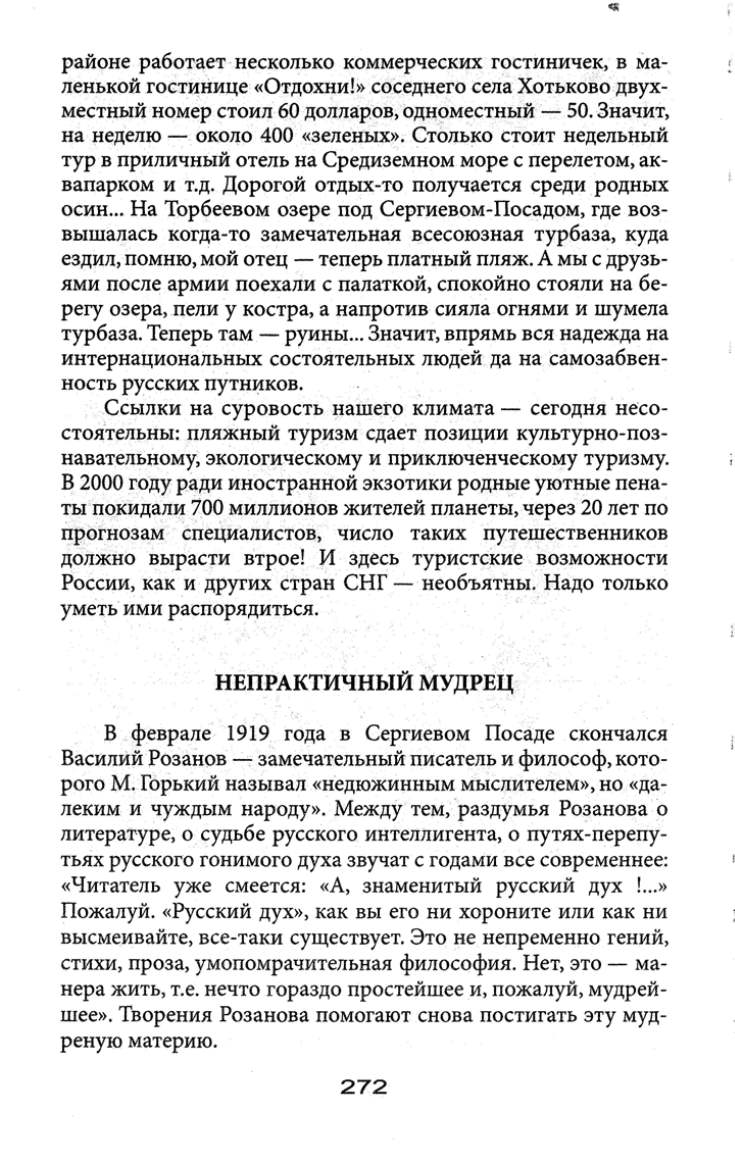 районе работает несколько коммерческих гостиничек, в маленькой гостинице «Отдохни!» соседнего села Хотьково двухместный номер стоил 60 долларов, одноместный — 50. Значит, на неделю — около 400 «зеленых». Столько стоит недельный тур в приличный отель на Средиземном море с перелетом, аквапарком и т.д. Дорогой отдых-то получается среди родных осин... На Торбеевом озере под Сергиевом-Посадом, где возвышалась когда-то замечательная всесоюзная турбаза, куда ездил, помню, мой отец — теперь платный пляж. А мы с друзьями после армии поехали с палаткой, спокойно стояли на берегу озера, пели у костра, а напротив сияла огнями и шумела турбаза. Теперь там — руины... Значит, впрямь вся надежда на интернациональных состоятельных людей да на самозабвенность русских путников.

Ссылки на суровость нашего климата — сегодня несостоятельны: пляжный туризм сдает позиции культурно-познавательному, экологическому и приключенческому туризму. В 2000 году ради иностранной экзотики родные уютные пенаты покидали 700 миллионов жителей планеты, через 20 лет по прогнозам специалистов, число таких путешественников должно вырасти втрое! И здесь туристские возможности России, как и других стран СНГ — необъятны. Надо только уметь ими распорядиться.

НЕПРАКТИЧНЫЙ МУДРЕЦ

В феврале 1919 года в Сергиевом Посаде скончался Василий Розанов — замечательный писатель и философ, которого М. Горький называл «недюжинным мыслителем», но «далеким и чуждым народу». Между тем, раздумья Розанова о литературе, о судьбе русского интеллигента, о путях-перепутьях русского гонимого духа звучат с годами все современнее: «Читатель уже смеется: «А, знаменитый русский дух !...» Пожалуй. «Русский дух», как вы его ни хороните или как ни высмеивайте, все-таки существует. Это не непременно гений, стихи, проза, умопомрачительная философия. Нет, это — манера жить, т.е. нечто гораздо простейшее и, пожалуй, мудрейшее». Творения Розанова помогают снова постигать эту мудреную материю.

272